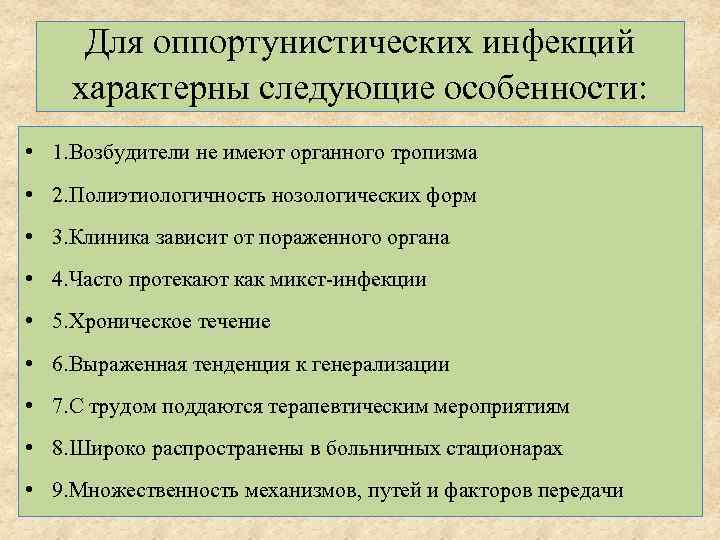 Для оппортунистических инфекций характерны следующие особенности:

• 1.Возбудители не имеют органного тропизма
• 2.Полиэтиологичность нозологических форм
• 3.Клиника зависит от пораженного органа
• 4.Часто протекают как микст-инфекции
• 5.Хроническое течение
• 6.Выраженная тенденция к генерализации
• 7.С трудом поддаются терапевтическим мероприятиям
• 8.Широко распространены в больничных стационарах
• 9.Множественность механизмов, путей и факторов передачи